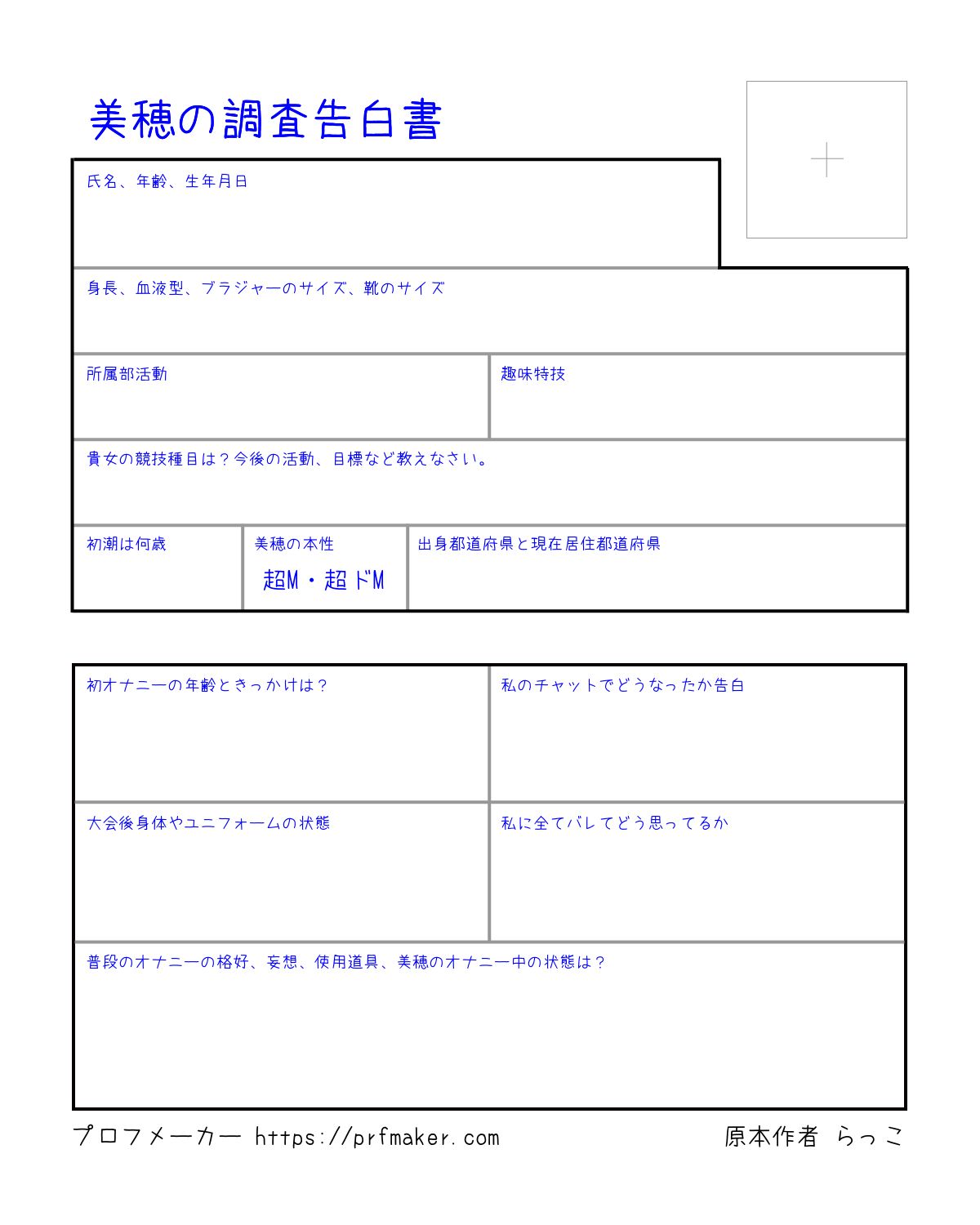 美穂の調査告白書

氏名、年齢、生年月日

身長、血液型、ブラジャーのサイズ、靴のサイズ

所属部活動

趣味特技

貴女の競技種目は？今後の活動、目標など教えなさい。

初潮は何歳

美穂の本性

超M・超ドM

出身都道府県と現在居住都道府県

初オナニーの年齢ときっかけは？

私のチャットでどうなったか告白

大会後身体やユニフォームの状態

私に全てバレてどう思ってるか

普段のオナニーの格好、妄想、使用道具、美穂のオナニー中の状態は？

プロフメーカー https://prfmaker.com

原本作者 らっこ